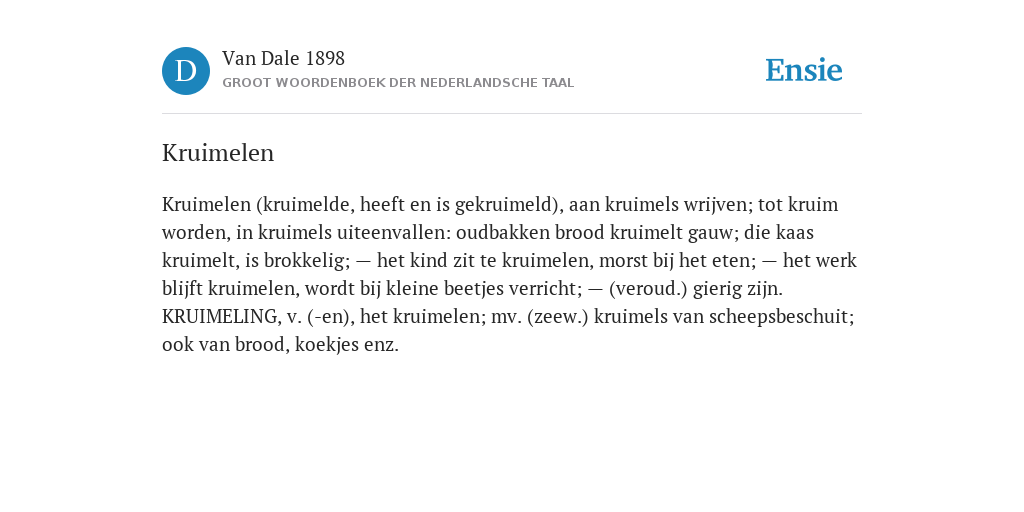 D

Van Dale 1898

GROOT WOORDENBOEK DER NEDERLANDSCHE TAAL

Ensie

Kruimelen

Kruimelen (kruimelde, heeft en is gekruimeld), aan kruimels wrijven; tot kruim worden, in kruimels uiteenvallen: oudbakken brood kruimelt gauw; die kaas kruimelt, is brokkelig; — het kind zit te kruimelen, morst bij het eten; — het werk blijft kruimelen, wordt bij kleine beetjes verricht; — (veroud.) gierig zijn. KRUIMELING, v. (-en), het kruimelen; mv. (zeew.) kruimels van scheepsbeschuit; ook van brood, koekjes enz.